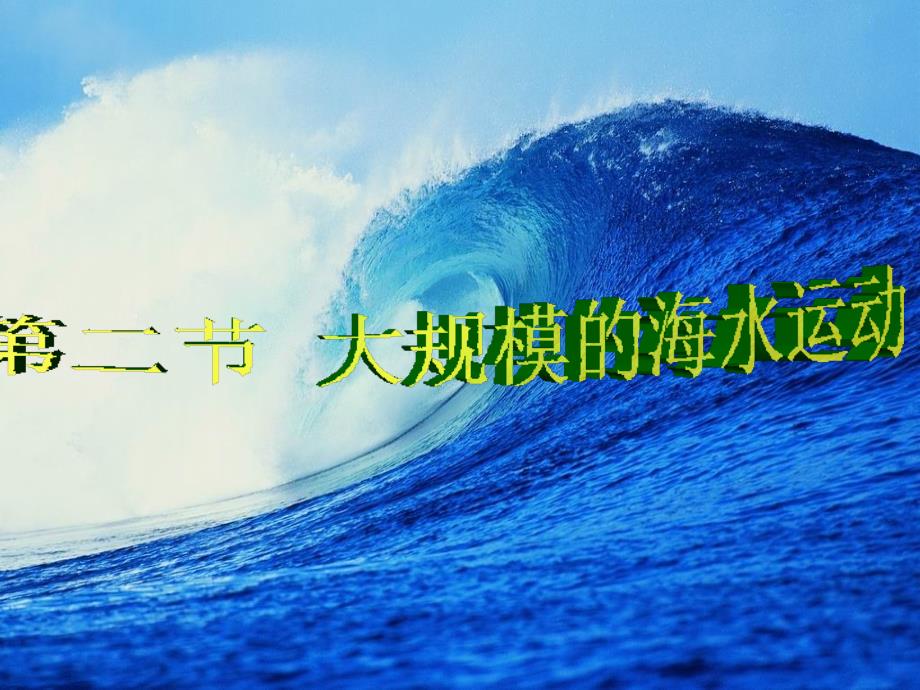 第二节 大规模的海水运动